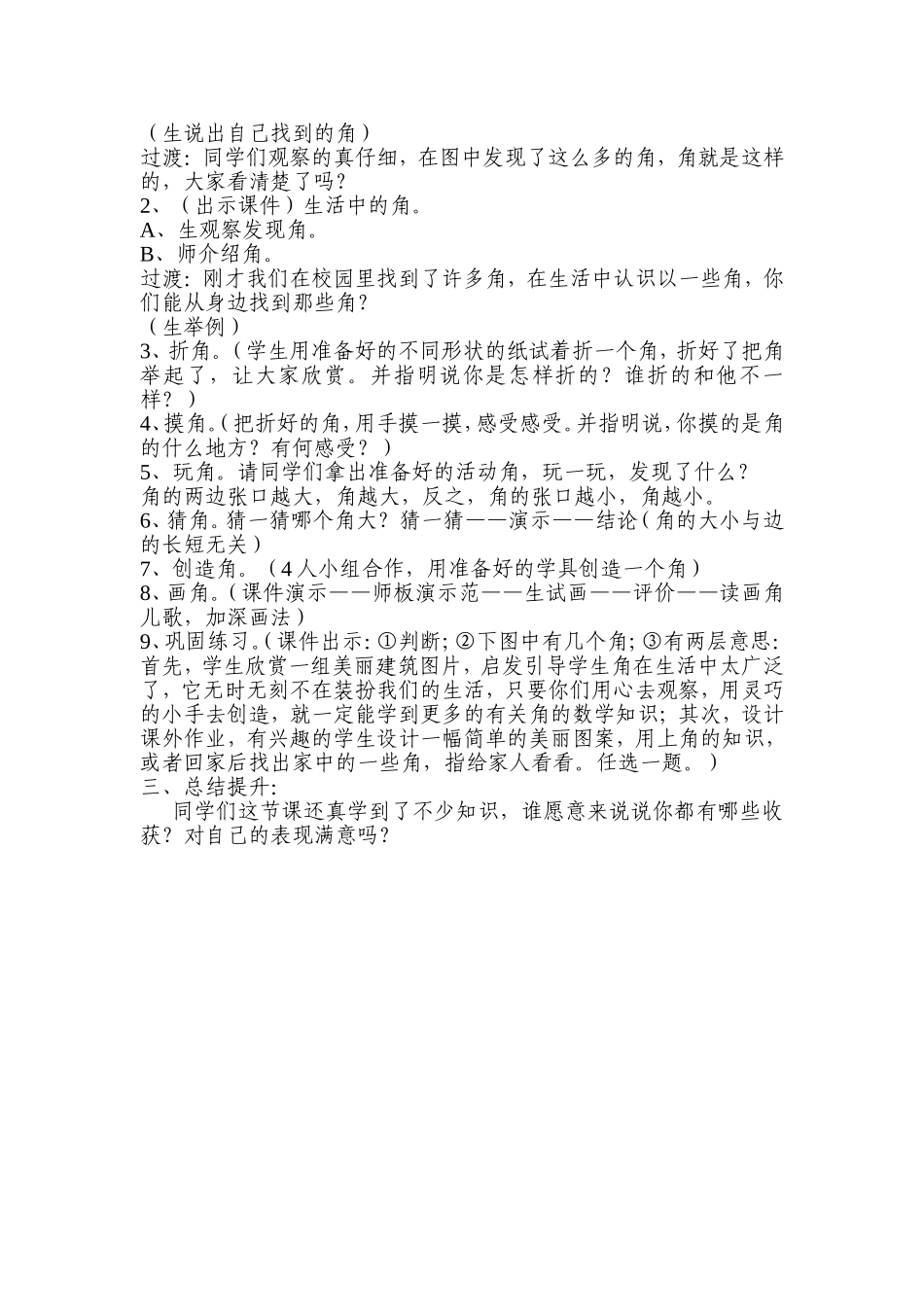 （生说出自己找到的角）
过渡：同学们观察的真仔细，在图中发现了这么多的角，角就是这样的，大家看清楚了吗？
2、（出示课件）生活中的角。
A、生观察发现角。
B、师介绍角。
过渡：刚才我们在校园里找到了许多角，在生活中认识以一些角，你们能从身边找到那些角？
（生举例）
3、折角。（学生用准备好的不同形状的纸试着折一个角，折好了把角举起了，让大家欣赏。并指明说你是怎样折的？谁折的和他不一样？）
4、摸角。（把折好的角，用手摸一摸，感受感受。并指明说，你摸的是角的什么地方？有何感受？）
5、玩角。请同学们拿出准备好的活动角，玩一玩，发现了什么？
角的两边张口越大，角越大，反之，角的张口越小，角越小。
6、猜角。猜一猜哪个角大？猜一猜——演示——结论（角的大小与边的长短无关）
7、创造角。（4人小组合作，用准备好的学具创造一个角）
8、画角。（课件演示——师板演示范——生试画——评价——读画角儿歌，加深画法）
9、巩固练习。（课件出示：①判断；②下图中有几个角；③有两层意思：首先，学生欣赏一组美丽建筑图片，启发引导学生角在生活中太广泛了，它无时无刻不在装扮我们的生活，只要你们用心去观察，用灵巧的小手去创造，就一定能学到更多的有关角的数学知识；其次，设计课外作业，有兴趣的学生设计一幅简单的美丽图案，用上角的知识，或者回家后找出家中的一些角，指给家人看看。任选一题。）
三、总结提升：
同学们这节课还真学到了不少知识，谁愿意来说说你都有哪些收获？对自己的表现满意吗？